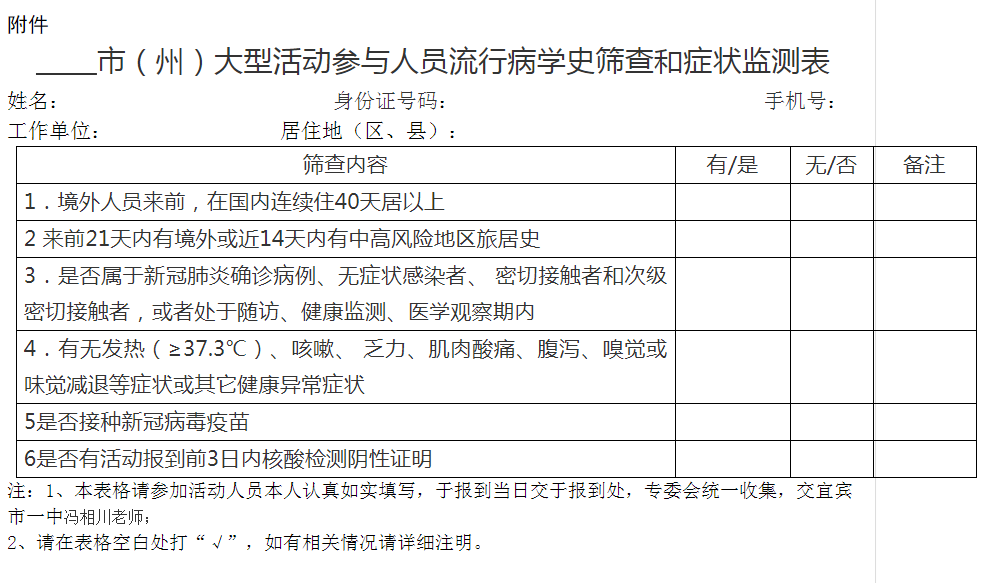 附件

____市（州）大型活动参与人员流行病学史筛查和症状监测表

姓名： 身份证号码： 手机号：

工作单位： 居住地（区、县）：

| 筛查内容 | 有/是 | 无/否 | 备注 |
|---|---|---|---|
| 1．境外人员来前，在国内连续住40天居以上 | | | |
| 2 来前21天内有境外或近14天内有中高风险地区旅居史 | | | |
| 3．是否属于新冠肺炎确诊病例、无症状感染者、 密切接触者和次级密切接触者，或者处于随访、健康监测、医学观察期内 | | | |
| 4．有无发热（≥37.3℃）、咳嗽、 乏力、肌肉酸痛、腹泻、嗅觉或味觉减退等症状或其它健康异常症状 | | | |
| 5是否接种新冠病毒疫苗 | | | |
| 6是否有活动报到前3日内核酸检测阴性证明 | | | |

注：1、本表格请参加活动人员本人认真如实填写，于报到当日交于报到处，专委会统一收集，交宜宾市一中冯相川老师；

2、请在表格空白处打“√”，如有相关情况请详细注明。